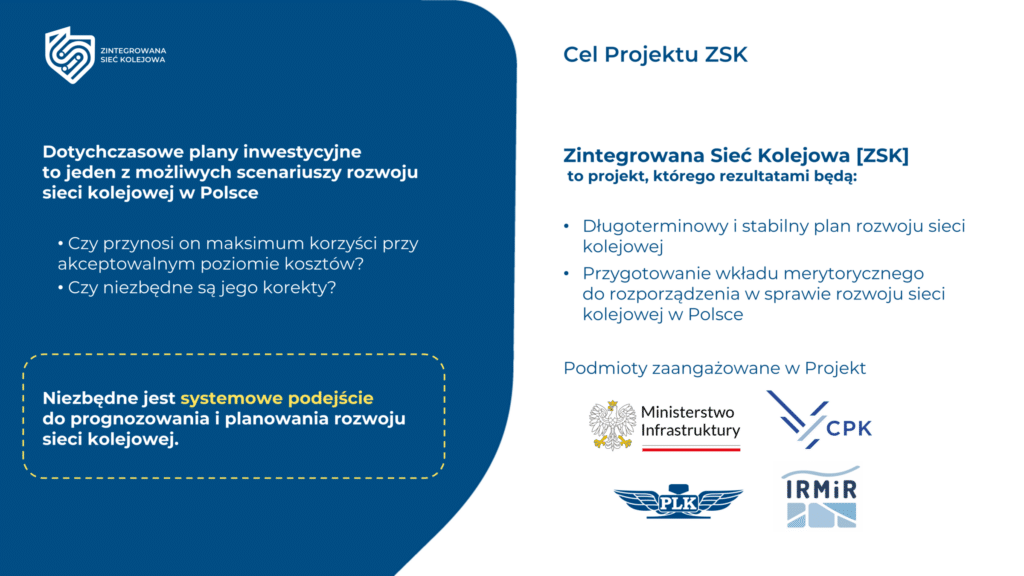 ZINTEGROWANA SIEĆ KOLEJOWA

Dotychczasowe plany inwestycyjne to jeden z możliwych scenariuszy rozwoju sieci kolejowej w Polsce

• Czy przynosi on maksimum korzyści przy akceptowalnym poziomie kosztów?
• Czy niezbędne są jego korekty?

Niezbędne jest systemowe podejście do prognozowania i planowania rozwoju sieci kolejowej.

Cel Projektu ZSK

Zintegrowana Sieć Kolejowa [ZSK] to projekt, którego rezultatami będą:

• Długoterminowy i stabilny plan rozwoju sieci kolejowej
• Przygotowanie wkładu merytorycznego do rozporządzenia w sprawie rozwoju sieci kolejowej w Polsce

Podmioty zaangażowane w Projekt

Ministerstwo Infrastruktury

CPK

PLK

IRMiR